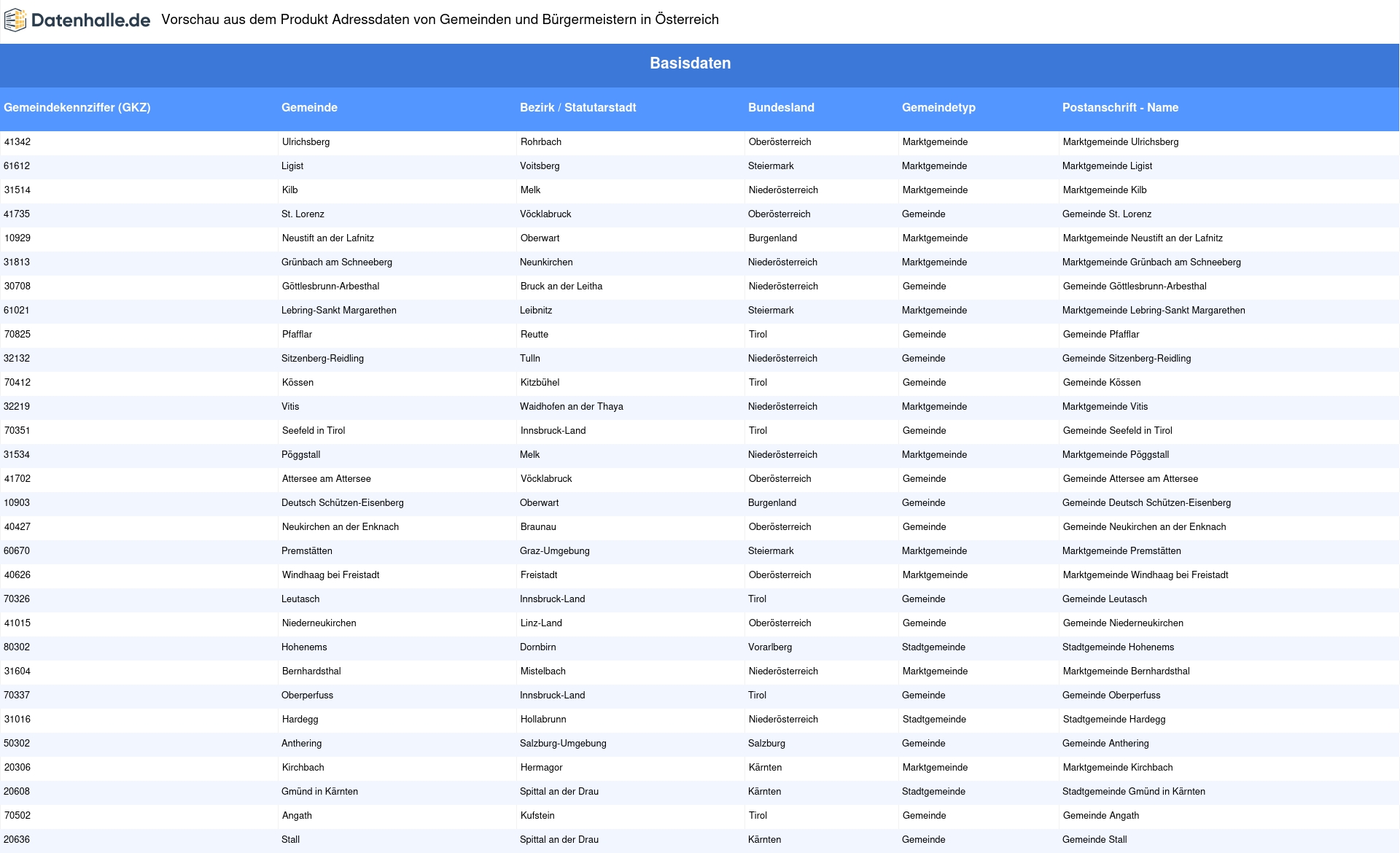 Datenhalle.de Vorschau aus dem Produkt Adressdaten von Gemeinden und Bürgermeistern in Österreich

Basisdaten

| Gemeindekennziffer (GKZ) | Gemeinde | Bezirk / Statutarstadt | Bundesland | Gemeindetyp | Postanschrift - Name |
|---|---|---|---|---|---|
| 41342 | Ulrichsberg | Rohrbach | Oberösterreich | Marktgemeinde | Marktgemeinde Ulrichsberg |
| 61612 | Ligist | Voitsberg | Steiermark | Marktgemeinde | Marktgemeinde Ligist |
| 31514 | Kilb | Melk | Niederösterreich | Marktgemeinde | Marktgemeinde Kilb |
| 41735 | St. Lorenz | Vöcklabruck | Oberösterreich | Gemeinde | Gemeinde St. Lorenz |
| 10929 | Neustift an der Lafnitz | Oberwart | Burgenland | Marktgemeinde | Marktgemeinde Neustift an der Lafnitz |
| 31813 | Grünbach am Schneeberg | Neunkirchen | Niederösterreich | Marktgemeinde | Marktgemeinde Grünbach am Schneeberg |
| 30708 | Göttlesbrunn-Arbesthal | Bruck an der Leitha | Niederösterreich | Gemeinde | Gemeinde Göttlesbrunn-Arbesthal |
| 61021 | Lebring-Sankt Margarethen | Leibnitz | Steiermark | Marktgemeinde | Marktgemeinde Lebring-Sankt Margarethen |
| 70825 | Pfafflar | Reutte | Tirol | Gemeinde | Gemeinde Pfafflar |
| 32132 | Sitzenberg-Reidling | Tulln | Niederösterreich | Gemeinde | Gemeinde Sitzenberg-Reidling |
| 70412 | Kössen | Kitzbühel | Tirol | Gemeinde | Gemeinde Kössen |
| 32219 | Vitis | Waidhofen an der Thaya | Niederösterreich | Marktgemeinde | Marktgemeinde Vitis |
| 70351 | Seefeld in Tirol | Innsbruck-Land | Tirol | Gemeinde | Gemeinde Seefeld in Tirol |
| 31534 | Pöggstall | Melk | Niederösterreich | Marktgemeinde | Marktgemeinde Pöggstall |
| 41702 | Attersee am Attersee | Vöcklabruck | Oberösterreich | Gemeinde | Gemeinde Attersee am Attersee |
| 10903 | Deutsch Schützen-Eisenberg | Oberwart | Burgenland | Gemeinde | Gemeinde Deutsch Schützen-Eisenberg |
| 40427 | Neukirchen an der Enknach | Braunau | Oberösterreich | Gemeinde | Gemeinde Neukirchen an der Enknach |
| 60670 | Premstätten | Graz-Umgebung | Steiermark | Marktgemeinde | Marktgemeinde Premstätten |
| 40626 | Windhaag bei Freistadt | Freistadt | Oberösterreich | Marktgemeinde | Marktgemeinde Windhaag bei Freistadt |
| 70326 | Leutasch | Innsbruck-Land | Tirol | Gemeinde | Gemeinde Leutasch |
| 41015 | Niederneukirchen | Linz-Land | Oberösterreich | Gemeinde | Gemeinde Niederneukirchen |
| 80302 | Hohenems | Dornbirn | Vorarlberg | Stadtgemeinde | Stadtgemeinde Hohenems |
| 31604 | Bernhardsthal | Mistelbach | Niederösterreich | Marktgemeinde | Marktgemeinde Bernhardsthal |
| 70337 | Oberperfuss | Innsbruck-Land | Tirol | Gemeinde | Gemeinde Oberperfuss |
| 31016 | Hardegg | Hollabrunn | Niederösterreich | Stadtgemeinde | Stadtgemeinde Hardegg |
| 50302 | Anthering | Salzburg-Umgebung | Salzburg | Gemeinde | Gemeinde Anthering |
| 20306 | Kirchbach | Hermagor | Kärnten | Marktgemeinde | Marktgemeinde Kirchbach |
| 20608 | Gmünd in Kärnten | Spittal an der Drau | Kärnten | Stadtgemeinde | Stadtgemeinde Gmünd in Kärnten |
| 70502 | Angath | Kufstein | Tirol | Gemeinde | Gemeinde Angath |
| 20636 | Stall | Spittal an der Drau | Kärnten | Gemeinde | Gemeinde Stall |